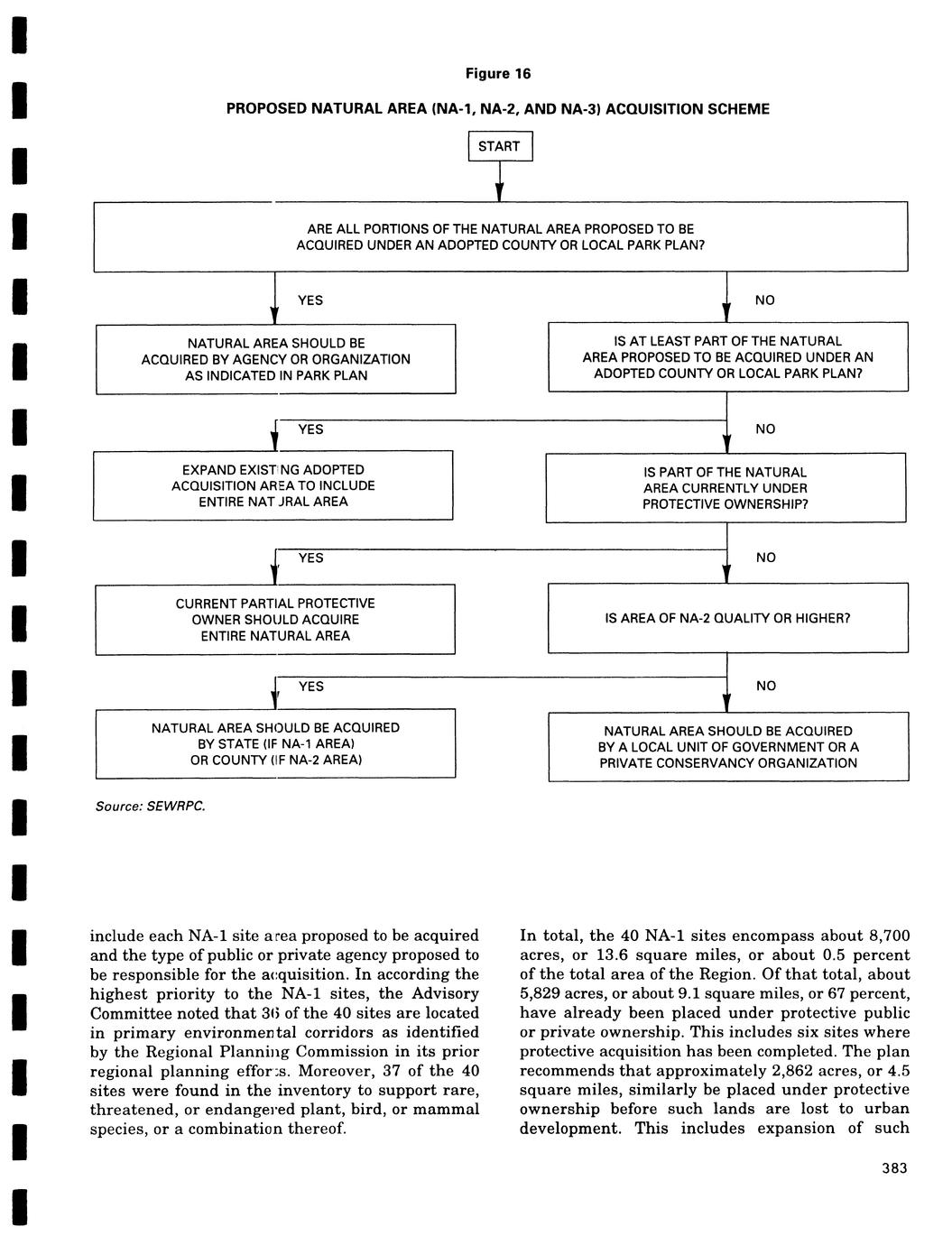 Figure 16

PROPOSED NATURAL AREA (NA-1, NA-2, AND NA-3) ACQUISITION SCHEME

START

ARE ALL PORTIONS OF THE NATURAL AREA PROPOSED TO BE ACQUIRED UNDER AN ADOPTED COUNTY OR LOCAL PARK PLAN?

YES

NO

NATURAL AREA SHOULD BE ACQUIRED BY AGENCY OR ORGANIZATION AS INDICATED IN PARK PLAN

IS AT LEAST PART OF THE NATURAL AREA PROPOSED TO BE ACQUIRED UNDER AN ADOPTED COUNTY OR LOCAL PARK PLAN?

YES

NO

EXPAND EXISTING ADOPTED ACQUISITION AREA TO INCLUDE ENTIRE NATURAL AREA

IS PART OF THE NATURAL AREA CURRENTLY UNDER PROTECTIVE OWNERSHIP?

YES

NO

CURRENT PARTIAL PROTECTIVE OWNER SHOULD ACQUIRE ENTIRE NATURAL AREA

IS AREA OF NA-2 QUALITY OR HIGHER?

YES

NO

NATURAL AREA SHOULD BE ACQUIRED BY STATE (IF NA-1 AREA) OR COUNTY (IF NA-2 AREA)

NATURAL AREA SHOULD BE ACQUIRED BY A LOCAL UNIT OF GOVERNMENT OR A PRIVATE CONSERVANCY ORGANIZATION

Source: SEWRPC.

include each NA-1 site area proposed to be acquired and the type of public or private agency proposed to be responsible for the acquisition. In according the highest priority to the NA-1 sites, the Advisory Committee noted that 36 of the 40 sites are located in primary environmental corridors as identified by the Regional Planning Commission in its prior regional planning efforts. Moreover, 37 of the 40 sites were found in the inventory to support rare, threatened, or endangered plant, bird, or mammal species, or a combination thereof.

In total, the 40 NA-1 sites encompass about 8,700 acres, or 13.6 square miles, or about 0.5 percent of the total area of the Region. Of that total, about 5,829 acres, or about 9.1 square miles, or 67 percent, have already been placed under protective public or private ownership. This includes six sites where protective acquisition has been completed. The plan recommends that approximately 2,862 acres, or 4.5 square miles, similarly be placed under protective ownership before such lands are lost to urban development. This includes expansion of such

383